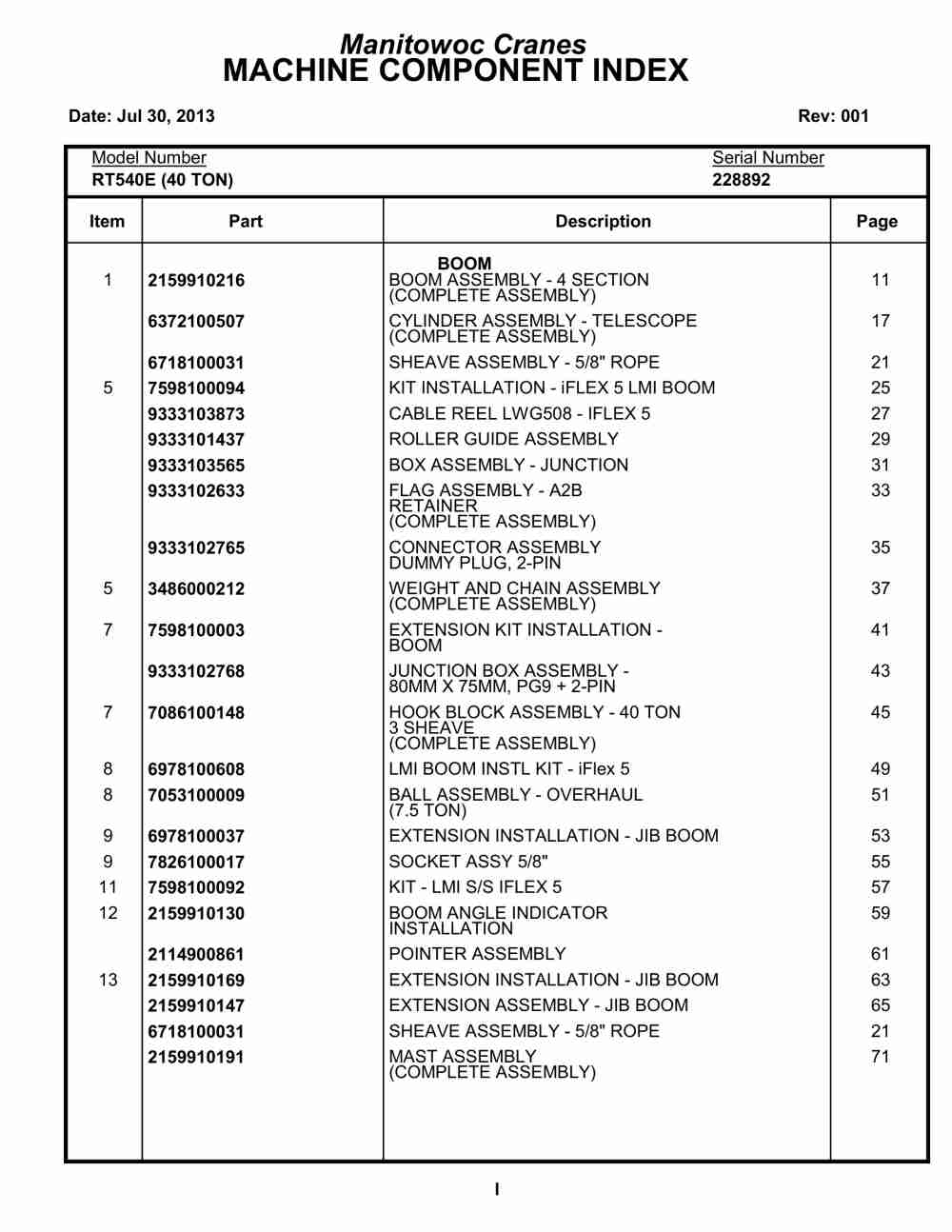 Manitowoc Cranes
MACHINE COMPONENT INDEX

Date: Jul 30, 2013 Rev: 001

Model Number
RT540E (40 TON)

Serial Number
228892

| Item | Part | Description | Page |
|---|---|---|---|
| | | BOOM | |
| 1 | 2159910216 | BOOM ASSEMBLY - 4 SECTION (COMPLETE ASSEMBLY) | 11 |
| | 6372100507 | CYLINDER ASSEMBLY - TELESCOPE (COMPLETE ASSEMBLY) | 17 |
| | 6718100031 | SHEAVE ASSEMBLY - 5/8" ROPE | 21 |
| 5 | 7598100094 | KIT INSTALLATION - iFLEX 5 LMI BOOM | 25 |
| | 9333103873 | CABLE REEL LWG508 - IFLEX 5 | 27 |
| | 9333101437 | ROLLER GUIDE ASSEMBLY | 29 |
| | 9333103565 | BOX ASSEMBLY - JUNCTION | 31 |
| | 9333102633 | FLAG ASSEMBLY - A2B RETAINER (COMPLETE ASSEMBLY) | 33 |
| | 9333102765 | CONNECTOR ASSEMBLY DUMMY PLUG, 2-PIN | 35 |
| 5 | 3486000212 | WEIGHT AND CHAIN ASSEMBLY (COMPLETE ASSEMBLY) | 37 |
| 7 | 7598100003 | EXTENSION KIT INSTALLATION - BOOM | 41 |
| | 9333102768 | JUNCTION BOX ASSEMBLY - 80MM X 75MM, PG9 + 2-PIN | 43 |
| 7 | 7086100148 | HOOK BLOCK ASSEMBLY - 40 TON 3 SHEAVE (COMPLETE ASSEMBLY) | 45 |
| 8 | 6978100608 | LMI BOOM INSTL KIT - iFlex 5 | 49 |
| 8 | 7053100009 | BALL ASSEMBLY - OVERHAUL (7.5 TON) | 51 |
| 9 | 6978100037 | EXTENSION INSTALLATION - JIB BOOM | 53 |
| 9 | 7826100017 | SOCKET ASSY 5/8" | 55 |
| 11 | 7598100092 | KIT - LMI S/S IFLEX 5 | 57 |
| 12 | 2159910130 | BOOM ANGLE INDICATOR INSTALLATION | 59 |
| | 2114900861 | POINTER ASSEMBLY | 61 |
| 13 | 2159910169 | EXTENSION INSTALLATION - JIB BOOM | 63 |
| | 2159910147 | EXTENSION ASSEMBLY - JIB BOOM | 65 |
| | 6718100031 | SHEAVE ASSEMBLY - 5/8" ROPE | 21 |
| | 2159910191 | MAST ASSEMBLY (COMPLETE ASSEMBLY) | 71 |

I